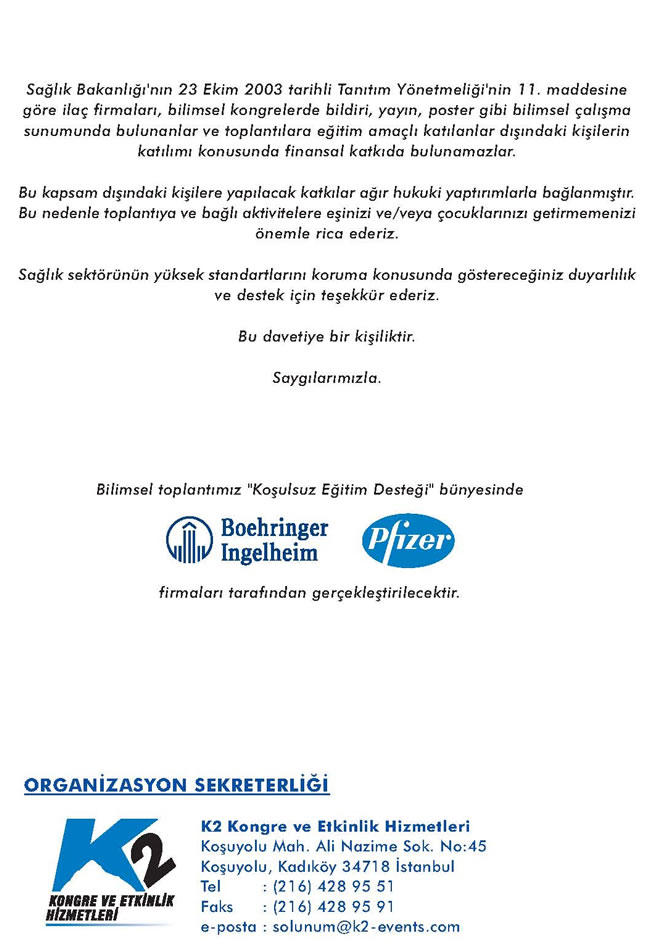 Sağlık Bakanlığı'nın 23 Ekim 2003 tarihli Tanıtım Yönetmeliği'nin 11. maddesine göre ilaç firmaları, bilimsel kongrelerde bildiri, yayın, poster gibi bilimsel çalışma sunumunda bulunanlar ve toplantılara eğitim amaçlı katılanlar dışındaki kişilerin katılımı konusunda finansal katkıda bulunamazlar.

Bu kapsam dışındaki kişilere yapılacak katkılar ağır hukuki yaptırımlarla bağlanmıştır. Bu nedenle toplantıya ve bağlı aktivitelere eşinizi ve/veya çocuklarınızı getirmemenizi önemle rica ederiz.

Sağlık sektörünün yüksek standartlarını koruma konusunda göstereceğiniz duyarlılık ve destek için teşekkür ederiz.

Bu davetiye bir kişiliktir.

Saygılarımızla.

Bilimsel toplantımız "Koşulsuz Eğitim Desteği" bünyesinde

Boehringer Ingelheim

Pfizer

firmaları tarafından gerçekleştirilecektir.

ORGANİZASYON SEKRETERLİĞİ

K2

KONGRE VE ETKİNLİK HİZMETLERİ

K2 Kongre ve Etkinlik Hizmetleri
Koşuyolu Mah. Ali Nazime Sok. No:45
Koşuyolu, Kadıköy 34718 İstanbul
Tel : (216) 428 95 51
Faks : (216) 428 95 91
e-posta : solunum@k2-events.com